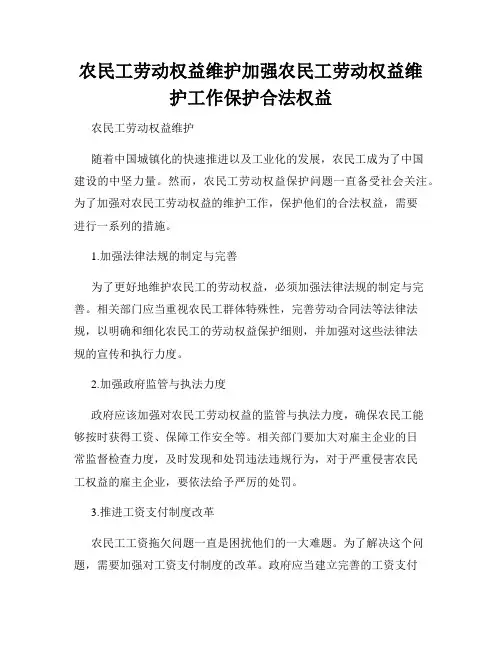 农民工劳动权益维护加强农民工劳动权益维护工作保护合法权益

农民工劳动权益维护

随着中国城镇化的快速推进以及工业化的发展，农民工成为了中国建设的中坚力量。然而，农民工劳动权益保护问题一直备受社会关注。为了加强对农民工劳动权益的维护工作，保护他们的合法权益，需要进行一系列的措施。

1.加强法律法规的制定与完善

为了更好地维护农民工的劳动权益，必须加强法律法规的制定与完善。相关部门应当重视农民工群体特殊性，完善劳动合同法等法律法规，以明确和细化农民工的劳动权益保护细则，并加强对这些法律法规的宣传和执行力度。

2.加强政府监管与执法力度

政府应该加强对农民工劳动权益的监管与执法力度，确保农民工能够按时获得工资、保障工作安全等。相关部门要加大对雇主企业的日常监督检查力度，及时发现和处罚违法违规行为，对于严重侵害农民工权益的雇主企业，要依法给予严厉的处罚。

3.推进工资支付制度改革

农民工工资拖欠问题一直是困扰他们的一大难题。为了解决这个问题，需要加强对工资支付制度的改革。政府应当建立完善的工资支付